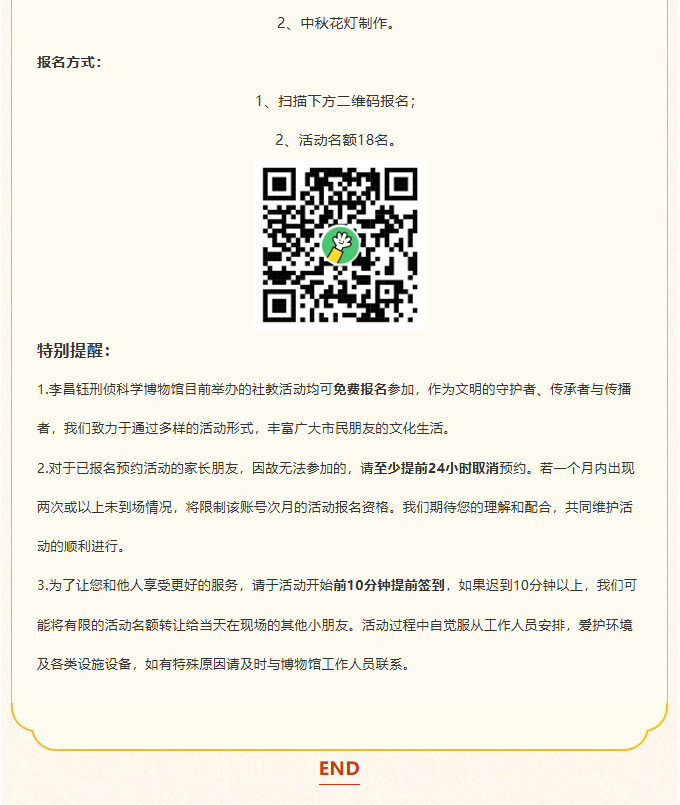 2、中秋花灯制作。

报名方式：

1、扫描下方二维码报名；

2、活动名额18名。

特别提醒：

1.李昌钰刑侦科学博物馆目前举办的社教活动均可免费报名参加，作为文明的守护者、传承者与传播者，我们致力于通过多样的活动形式，丰富广大市民朋友的文化生活。

2.对于已报名预约活动的家长朋友，因故无法参加的，请至少提前24小时取消预约。若一个月内出现两次或以上未到场情况，将限制该账号次月的活动报名资格。我们期待您的理解和配合，共同维护活动的顺利进行。

3.为了让您和他人享受更好的服务，请于活动开始前10分钟提前签到，如果迟到10分钟以上，我们可能将有限的活动名额转让给当天在现场的其他小朋友。活动过程中自觉服从工作人员安排，爱护环境及各类设施设备，如有特殊原因请及时与博物馆工作人员联系。

END